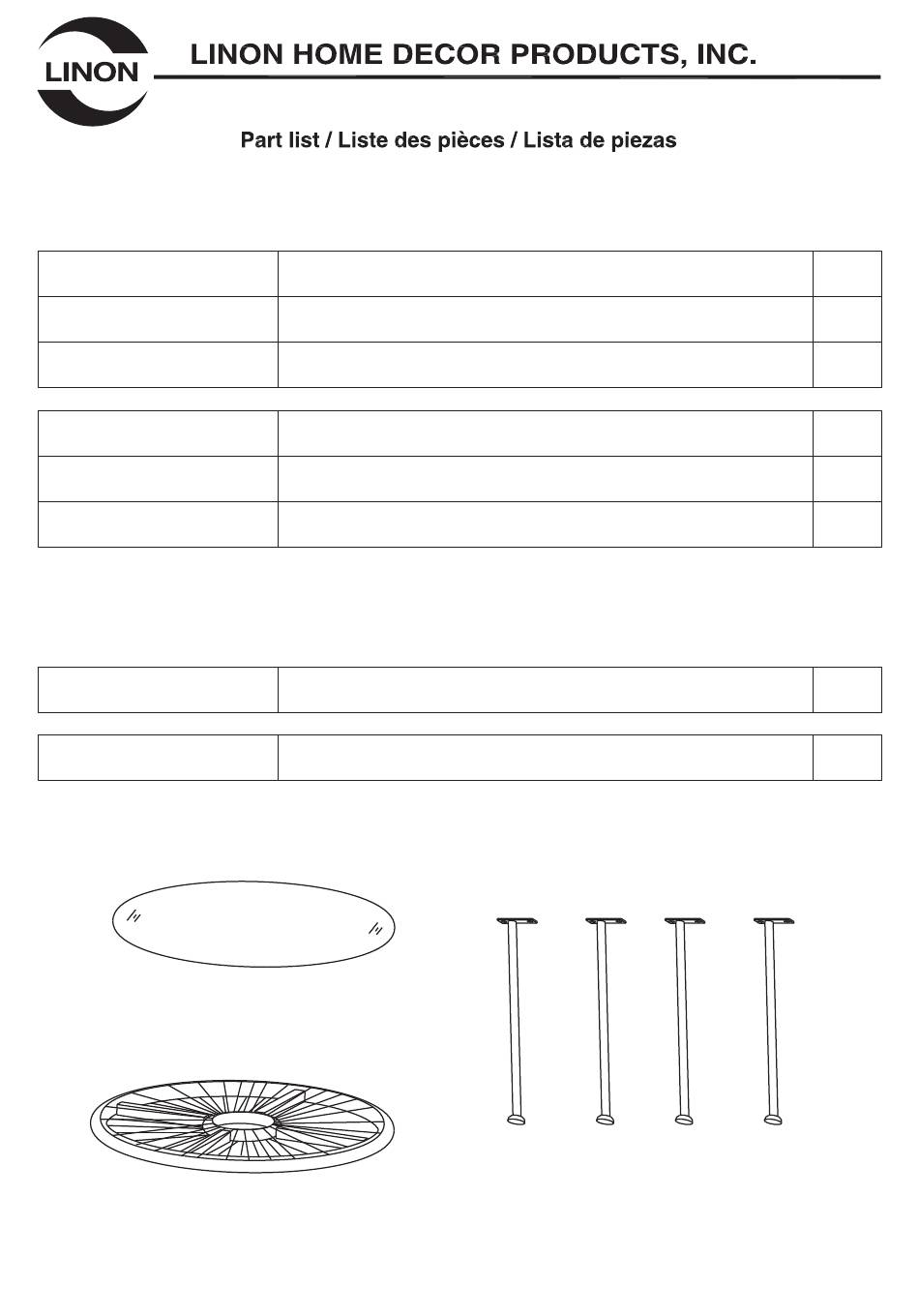 LINON

LINON HOME DECOR PRODUCTS, INC.

Part list / Liste des pièces / Lista de piezas